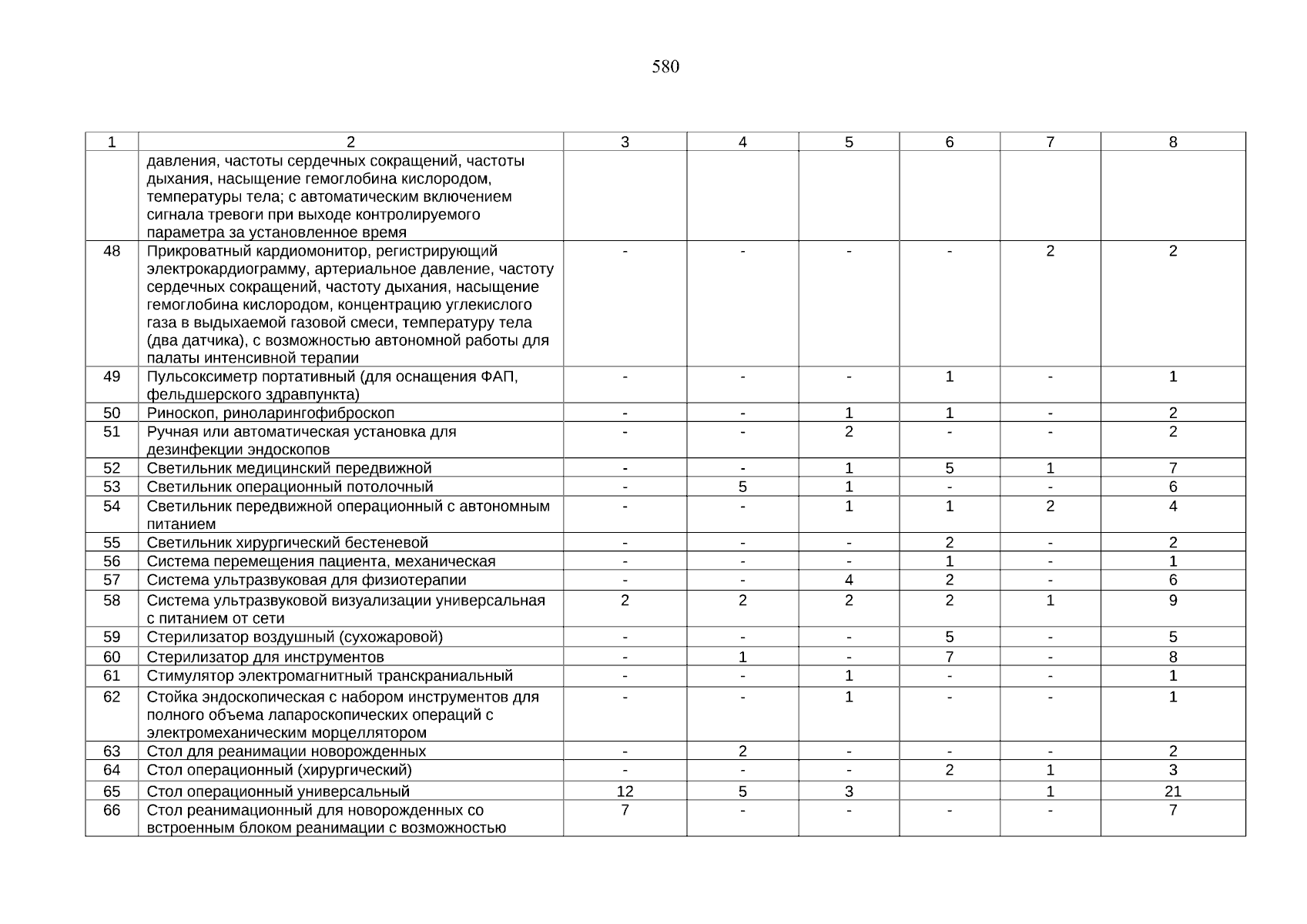 580

| 1 | 2 | 3 | 4 | 5 | 6 | 7 | 8 |
|---|---|---|---|---|---|---|---|
| | давления, частоты сердечных сокращений, частоты дыхания, насыщение гемоглобина кислородом, температуры тела; с автоматическим включением сигнала тревоги при выходе контролируемого параметра за установленное время | | | | | | |
| 48 | Прикроватный кардиомонитор, регистрирующий электрокардиограмму, артериальное давление, частоту сердечных сокращений, частоту дыхания, насыщение гемоглобина кислородом, концентрацию углекислого газа в выдыхаемой газовой смеси, температуру тела (два датчика), с возможностью автономной работы для палаты интенсивной терапии | - | - | - | - | 2 | 2 |
| 49 | Пульсоксиметр портативный (для оснащения ФАП, фельдшерского здравпункта) | - | - | - | 1 | - | 1 |
| 50 | Риноскоп, риноларингофиброскоп | - | - | 1 | 1 | - | 2 |
| 51 | Ручная или автоматическая установка для дезинфекции эндоскопов | - | - | 2 | - | - | 2 |
| 52 | Светильник медицинский передвижной | - | - | 1 | 5 | 1 | 7 |
| 53 | Светильник операционный потолочный | - | 5 | 1 | - | - | 6 |
| 54 | Светильник передвижной операционный с автономным питанием | - | - | 1 | 1 | 2 | 4 |
| 55 | Светильник хирургический бестеневой | - | - | - | 2 | - | 2 |
| 56 | Система перемещения пациента, механическая | - | - | - | 1 | - | 1 |
| 57 | Система ультразвуковая для физиотерапии | - | - | 4 | 2 | - | 6 |
| 58 | Система ультразвуковой визуализации универсальная с питанием от сети | 2 | 2 | 2 | 2 | 1 | 9 |
| 59 | Стерилизатор воздушный (сухожаровой) | - | - | - | 5 | - | 5 |
| 60 | Стерилизатор для инструментов | - | 1 | - | 7 | - | 8 |
| 61 | Стимулятор электромагнитный транскраниальный | - | - | 1 | - | - | 1 |
| 62 | Стойка эндоскопическая с набором инструментов для полного объема лапароскопических операций с электромеханическим морцеллятором | - | - | 1 | - | - | 1 |
| 63 | Стол для реанимации новорожденных | - | 2 | - | - | - | 2 |
| 64 | Стол операционный (хирургический) | - | - | - | 2 | 1 | 3 |
| 65 | Стол операционный универсальный | 12 | 5 | 3 | | 1 | 21 |
| 66 | Стол реанимационный для новорожденных со встроенным блоком реанимации с возможностью | 7 | - | - | - | - | 7 |